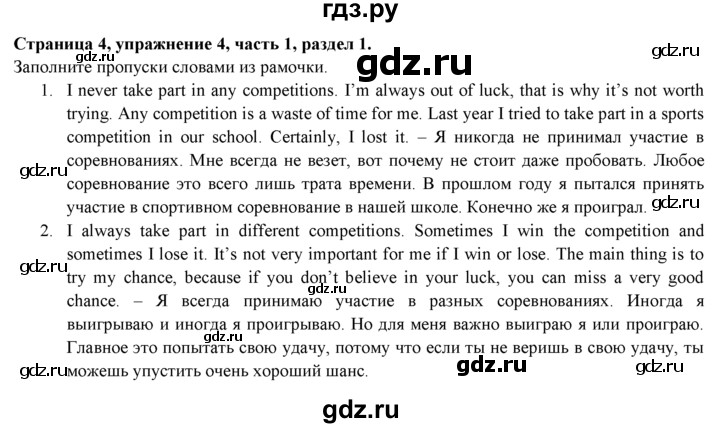 гдз.ру

**Страница 4, упражнение 4, часть 1, раздел 1.**

gdz.ru gdz.ru gdz.ru

Заполните пропуски словами из рамочки.

1. I never take part in any competitions. I'm always out of luck, that is why it's not worth trying. Any competition is a waste of time for me. Last year I tried to take part in a sports competition in our school. Certainly, I lost it. – Я никогда не принимал участие в соревнованиях. Мне всегда не везет, вот почему не стоит даже пробовать. Любое соревнование это всего лишь трата времени. В прошлом году я пытался принять участие в спортивном соревнование в нашей школе. Конечно же я проиграл.

gdz.ru gdz.ru

2. I always take part in different competitions. Sometimes I win the competition and sometimes I lose it. It's not very important for me if I win or lose. The main thing is to try my chance, because if you don't believe in your luck, you can miss a very good chance. – Я всегда принимаю участие в разных соревнованиях. Иногда я выигрываю и иногда я проигрываю. Но для меня важно выиграю я или проиграю. Главное это попытать свою удачу, потому что если ты не веришь в свою удачу, ты можешь упустить очень хороший шанс.

gdz.ru gdz.ru gdz.ru gdz.ru gdz.ru gdz.ru

gdz.ru